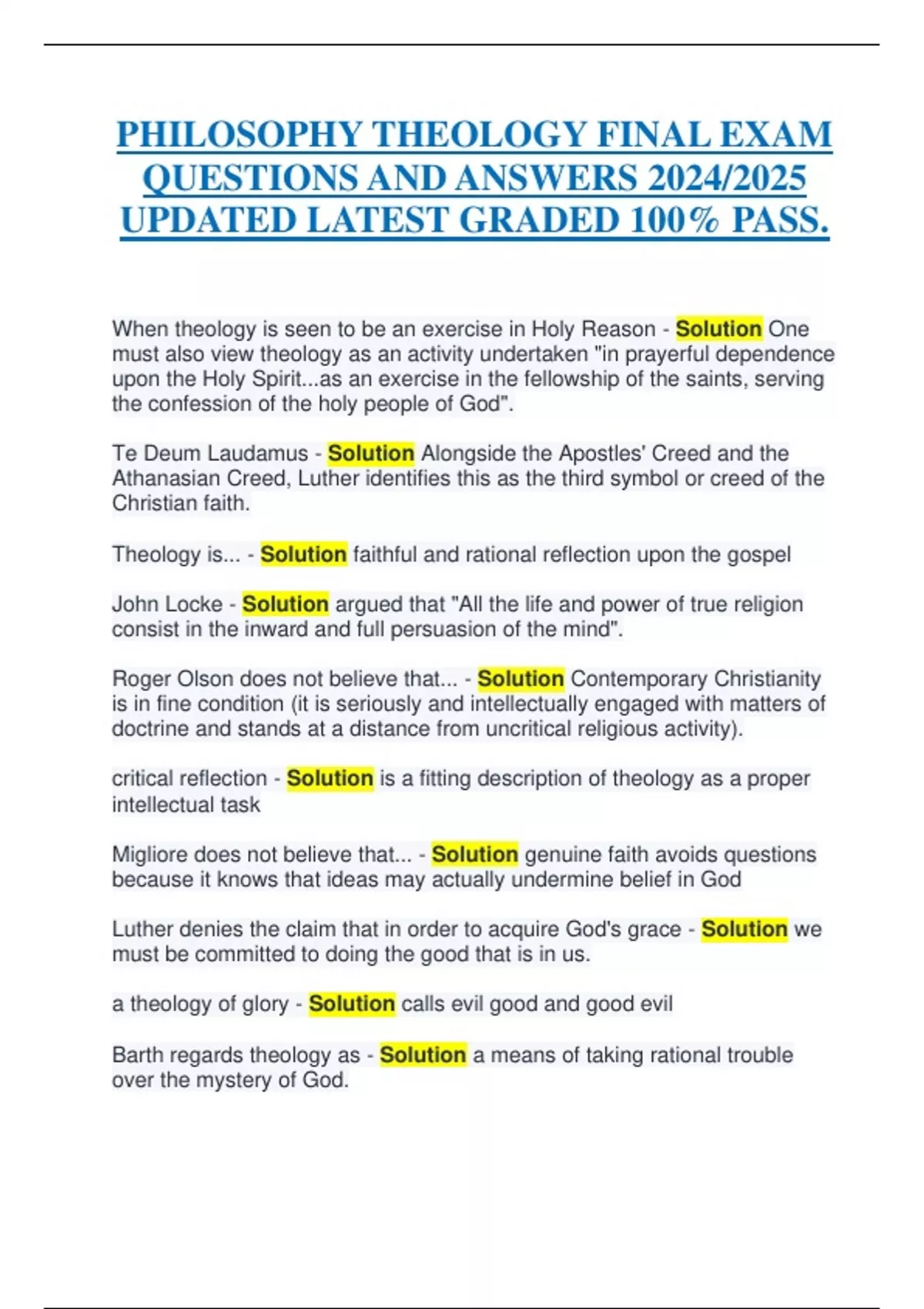 PHILOSOPHY THEOLOGY FINAL EXAM QUESTIONS AND ANSWERS 2024/2025 UPDATED LATEST GRADED 100% PASS.

When theology is seen to be an exercise in Holy Reason - Solution One must also view theology as an activity undertaken "in prayerful dependence upon the Holy Spirit...as an exercise in the fellowship of the saints, serving the confession of the holy people of God".

Te Deum Laudamus - Solution Alongside the Apostles' Creed and the Athanasian Creed, Luther identifies this as the third symbol or creed of the Christian faith.

Theology is... - Solution faithful and rational reflection upon the gospel

John Locke - Solution argued that "All the life and power of true religion consist in the inward and full persuasion of the mind".

Roger Olson does not believe that... - Solution Contemporary Christianity is in fine condition (it is seriously and intellectually engaged with matters of doctrine and stands at a distance from uncritical religious activity).

critical reflection - Solution is a fitting description of theology as a proper intellectual task

Migliore does not believe that... - Solution genuine faith avoids questions because it knows that ideas may actually undermine belief in God

Luther denies the claim that in order to acquire God's grace - Solution we must be committed to doing the good that is in us.

a theology of glory - Solution calls evil good and good evil

Barth regards theology as - Solution a means of taking rational trouble over the mystery of God.